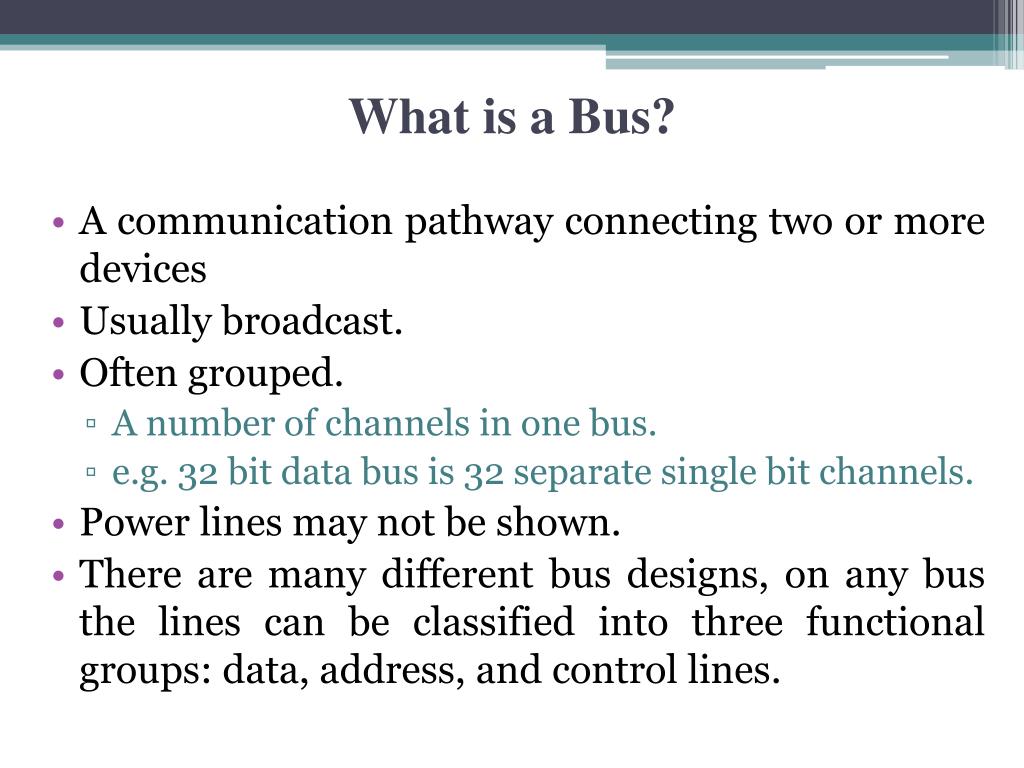 What is a Bus?

• A communication pathway connecting two or more devices
• Usually broadcast.
• Often grouped.
▫ A number of channels in one bus.
▫ e.g. 32 bit data bus is 32 separate single bit channels.
• Power lines may not be shown.
• There are many different bus designs, on any bus the lines can be classified into three functional groups: data, address, and control lines.